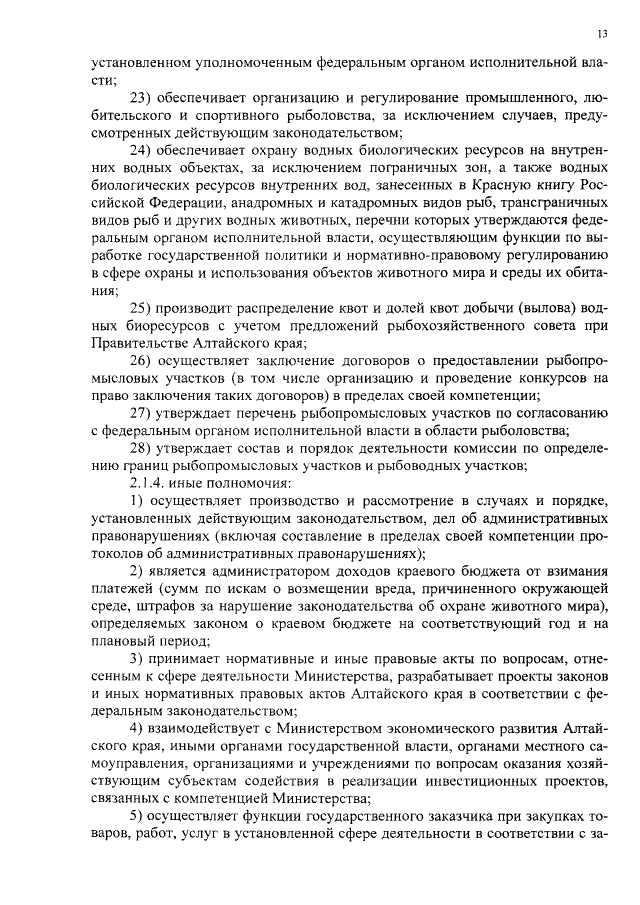 13

установленном уполномоченным федеральным органом исполнительной власти;

23) обеспечивает организацию и регулирование промышленного, любительского и спортивного рыболовства, за исключением случаев, предусмотренных действующим законодательством;

24) обеспечивает охрану водных биологических ресурсов на внутренних водных объектах, за исключением пограничных зон, а также водных биологических ресурсов внутренних вод, занесенных в Красную книгу Российской Федерации, анадромных и катадромных видов рыб, трансграничных видов рыб и других водных животных, перечни которых утверждаются федеральным органом исполнительной власти, осуществляющим функции по выработке государственной политики и нормативно-правовому регулированию в сфере охраны и использования объектов животного мира и среды их обитания;

25) производит распределение квот и долей квот добычи (вылова) водных биоресурсов с учетом предложений рыбохозяйственного совета при Правительстве Алтайского края;

26) осуществляет заключение договоров о предоставлении рыбопромысловых участков (в том числе организацию и проведение конкурсов на право заключения таких договоров) в пределах своей компетенции;

27) утверждает перечень рыбопромысловых участков по согласованию с федеральным органом исполнительной власти в области рыболовства;

28) утверждает состав и порядок деятельности комиссии по определению границ рыбопромысловых участков и рыбоводных участков;

2.1.4. иные полномочия:

1) осуществляет производство и рассмотрение в случаях и порядке, установленных действующим законодательством, дел об административных правонарушениях (включая составление в пределах своей компетенции протоколов об административных правонарушениях);

2) является администратором доходов краевого бюджета от взимания платежей (сумм по искам о возмещении вреда, причиненного окружающей среде, штрафов за нарушение законодательства об охране животного мира), определяемых законом о краевом бюджете на соответствующий год и на плановый период;

3) принимает нормативные и иные правовые акты по вопросам, отнесенным к сфере деятельности Министерства, разрабатывает проекты законов и иных нормативных правовых актов Алтайского края в соответствии с федеральным законодательством;

4) взаимодействует с Министерством экономического развития Алтайского края, иными органами государственной власти, органами местного самоуправления, организациями и учреждениями по вопросам оказания хозяйствующим субъектам содействия в реализации инвестиционных проектов, связанных с компетенцией Министерства;

5) осуществляет функции государственного заказчика при закупках товаров, работ, услуг в установленной сфере деятельности в соответствии с за-